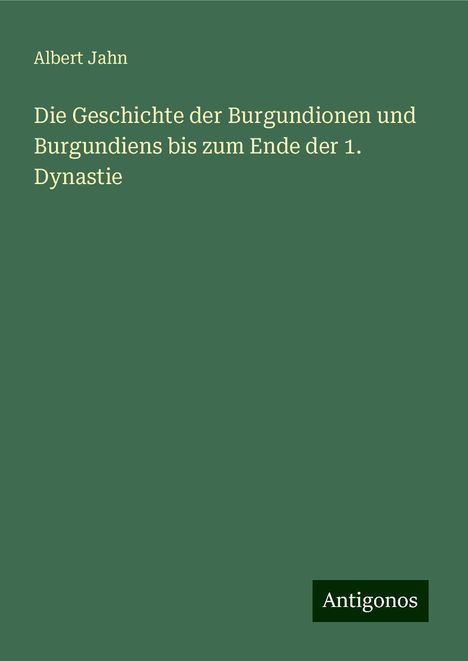 Albert Jahn

Die Geschichte der Burgundionen und Burgundiens bis zum Ende der 1. Dynastie

Antigonos